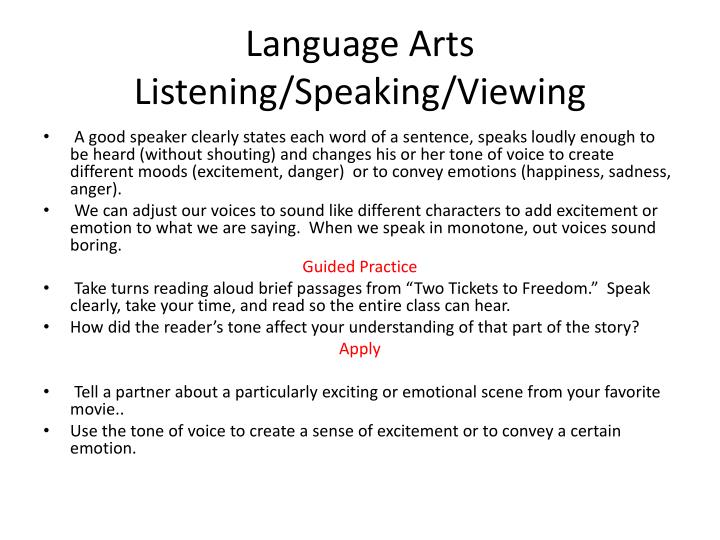 Language Arts
Listening/Speaking/Viewing

• A good speaker clearly states each word of a sentence, speaks loudly enough to be heard (without shouting) and changes his or her tone of voice to create different moods (excitement, danger) or to convey emotions (happiness, sadness, anger).
• We can adjust our voices to sound like different characters to add excitement or emotion to what we are saying. When we speak in monotone, out voices sound boring.

Guided Practice

• Take turns reading aloud brief passages from "Two Tickets to Freedom." Speak clearly, take your time, and read so the entire class can hear.
• How did the reader's tone affect your understanding of that part of the story?

Apply

• Tell a partner about a particularly exciting or emotional scene from your favorite movie..
• Use the tone of voice to create a sense of excitement or to convey a certain emotion.